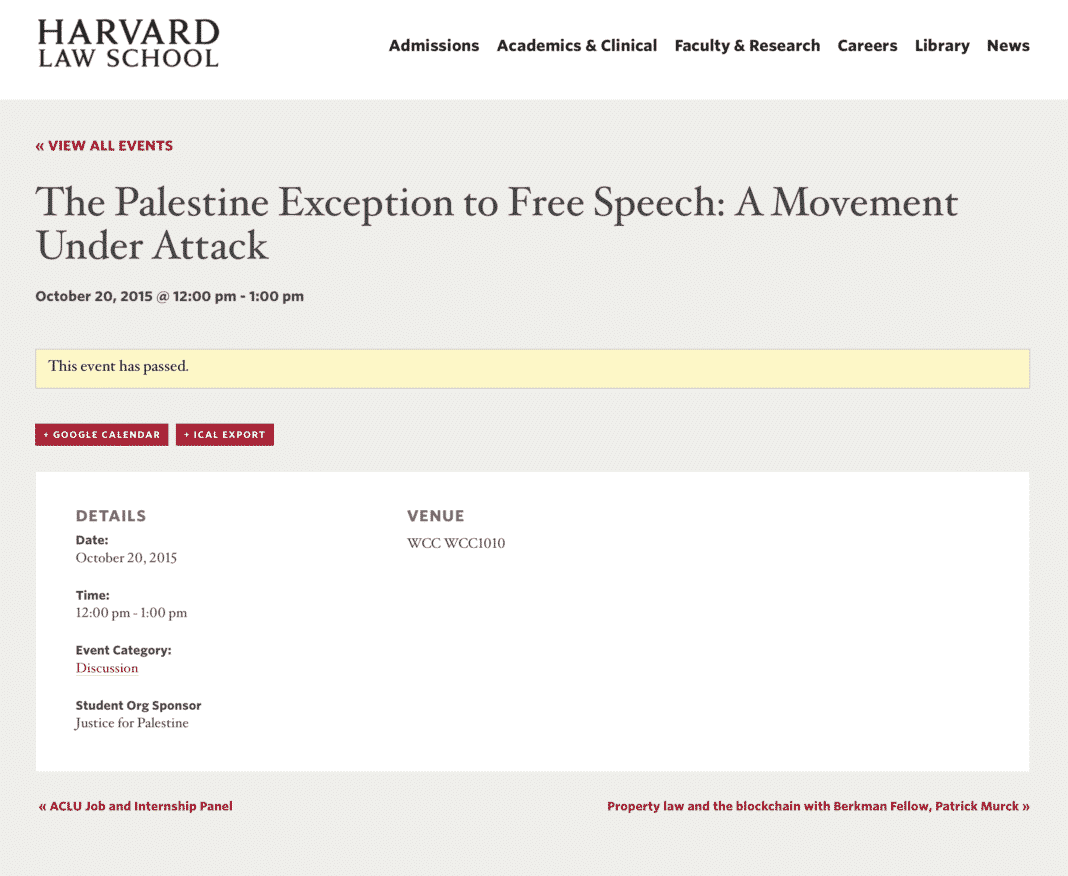 HARVARD
LAW SCHOOL

Admissions Academics & Clinical Faculty & Research Careers Library News

« VIEW ALL EVENTS

The Palestine Exception to Free Speech: A Movement Under Attack

October 20, 2015 @ 12:00 pm - 1:00 pm

This event has passed.

+ GOOGLE CALENDAR + ICAL EXPORT

DETAILS

Date:
October 20, 2015

Time:
12:00 pm - 1:00 pm

Event Category:
Discussion

Student Org Sponsor
Justice for Palestine

VENUE

WCC WCC1010

« ACLU Job and Internship Panel

Property law and the blockchain with Berkman Fellow, Patrick Murck »